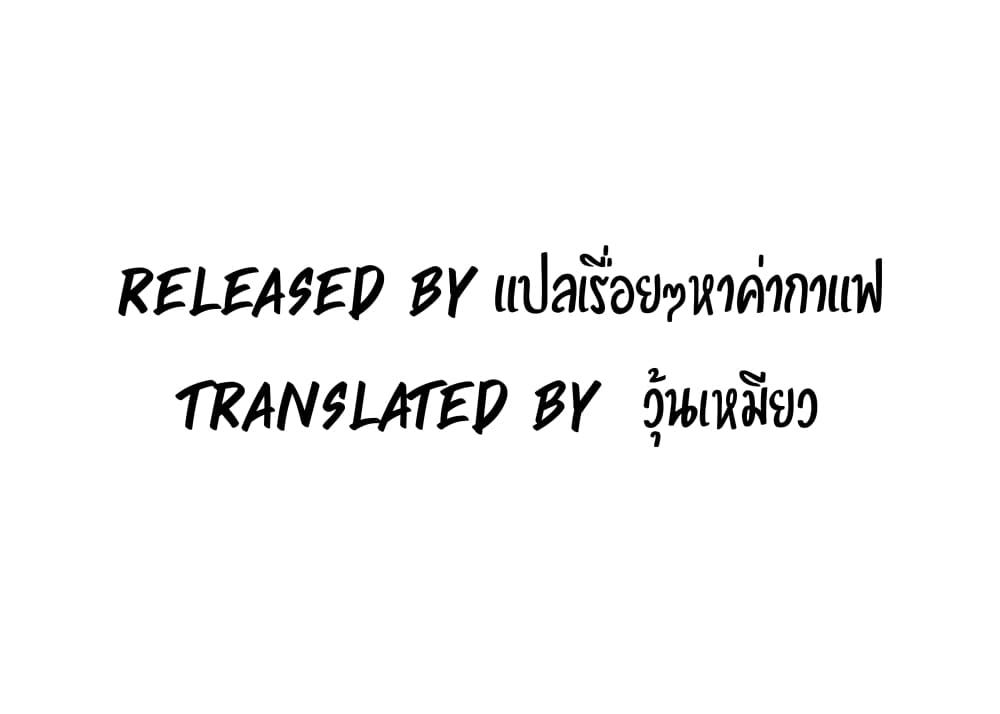 RELEASED BY แปลเรื่อยๆหาค่ากาแฟ
TRANSLATED BY วุ้นเหมียว